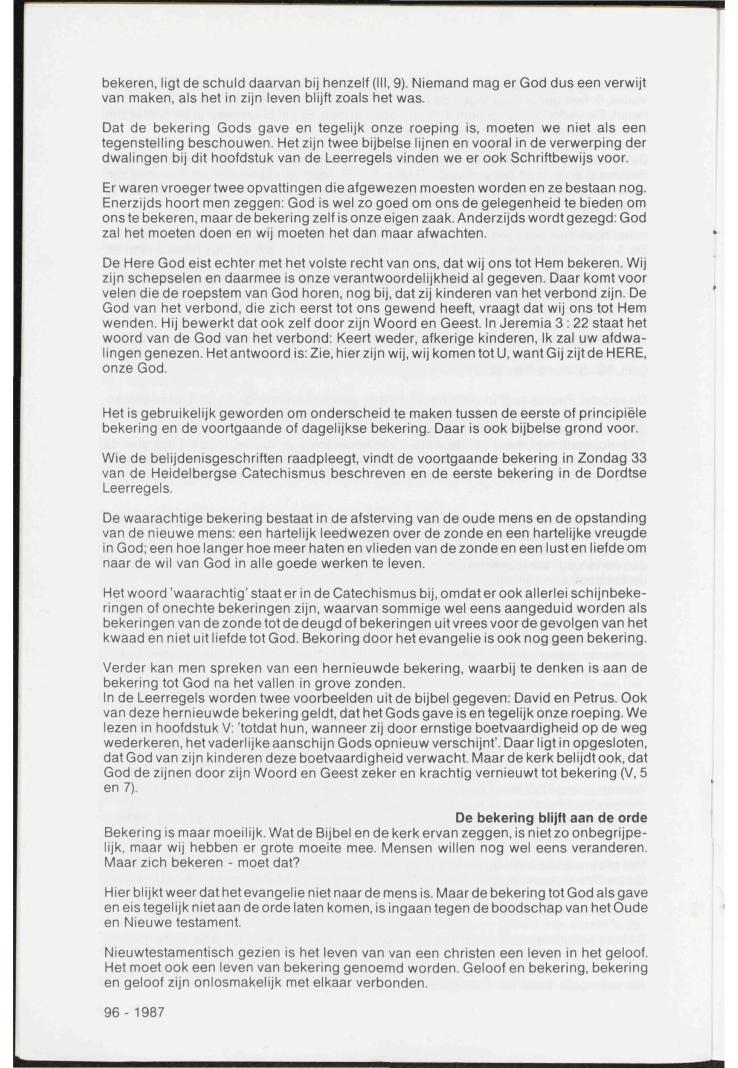 bekeren, ligt de schuld daarvan bij henzelf (III, 9). Niemand mag er God dus een verwijt van maken, als het in zijn leven blijft zoals het was.

Dat de bekering Gods gave en tegelijk onze roeping is, moeten we niet als een tegenstelling beschouwen. Het zijn twee bijbelse lijnen en vooral in de verwerping der dwalingen bij dit hoofdstuk van de Leerregels vinden we er ook Schriftbewijs voor.

Er waren vroeger twee opvattingen die afgewezen moesten worden en ze bestaan nog. Enerzijds hoort men zeggen: God is wel zo goed om ons de gelegenheid te bieden om ons te bekeren, maar de bekering zelf is onze eigen zaak. Anderzijds wordt gezegd: God zal het moeten doen en wij moeten het dan maar afwachten.

De Here God eist echter met het volste recht van ons, dat wij ons tot Hem bekeren. Wij zijn schepselen en daarmee is onze verantwoordelijkheid al gegeven. Daar komt voor velen die de roepstem van God horen, nog bij, dat zij kinderen van het verbond zijn. De God van het verbond, die zich eerst tot ons gewend heeft, vraagt dat wij ons tot Hem wenden. Hij bewerkt dat ook zelf door zijn Woord en Geest. In Jeremia 3 : 22 staat het woord van de God van het verbond: Keert weder, afkerige kinderen, Ik zal uw afdwalingen genezen. Het antwoord is: Zie, hier zijn wij, wij komen tot U, want Gij zijt de HERE, onze God.

Het is gebruikelijk geworden om onderscheid te maken tussen de eerste of principiële bekering en de voortgaande of dagelijkse bekering. Daar is ook bijbelse grond voor.

Wie de belijdenisgeschriften raadpleegt, vindt de voortgaande bekering in Zondag 33 van de Heidelbergse Catechismus beschreven en de eerste bekering in de Dordtse Leerregels.

De waarachtige bekering bestaat in de afsterving van de oude mens en de opstanding van de nieuwe mens: een hartelijk leedwezen over de zonde en een hartelijke vreugde in God; een hoe langer hoe meer haten en vlieden van de zonde en een lust en liefde om naar de wil van God in alle goede werken te leven.

Het woord 'waarachtig' staat er in de Catechismus bij, omdat er ook allerlei schijnbekeringen of onechte bekeringen zijn, waarvan sommige wel eens aangeduid worden als bekeringen van de zonde tot de deugd of bekeringen uit vrees voor de gevolgen van het kwaad en niet uit liefde tot God. Bekoring door het evangelie is ook nog geen bekering.

Verder kan men spreken van een hernieuwde bekering, waarbij te denken is aan de bekering tot God na het vallen in grove zonden.
In de Leerregels worden twee voorbeelden uit de bijbel gegeven: David en Petrus. Ook van deze hernieuwde bekering geldt, dat het Gods gave is en tegelijk onze roeping. We lezen in hoofdstuk V: 'totdat hun, wanneer zij door ernstige boetvaardigheid op de weg wederkeren, het vaderlijke aanschijn Gods opnieuw verschijnt'. Daar ligt in opgesloten, dat God van zijn kinderen deze boetvaardigheid verwacht. Maar de kerk belijdt ook, dat God de zijnen door zijn Woord en Geest zeker en krachtig vernieuwt tot bekering (V, 5 en 7).

De bekering blijft aan de orde
Bekering is maar moeilijk. Wat de Bijbel en de kerk ervan zeggen, is niet zo onbegrijpelijk, maar wij hebben er grote moeite mee. Mensen willen nog wel eens veranderen. Maar zich bekeren - moet dat?

Hier blijkt weer dat het evangelie niet naar de mens is. Maar de bekering tot God als gave en eis tegelijk niet aan de orde laten komen, is ingaan tegen de boodschap van het Oude en Nieuwe testament.

Nieuwtestamentisch gezien is het leven van van een christen een leven in het geloof. Het moet ook een leven van bekering genoemd worden. Geloof en bekering, bekering en geloof zijn onlosmakelijk met elkaar verbonden.

96 - 1987